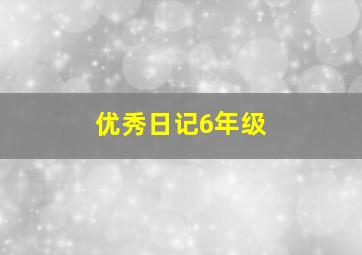 优秀日记6年级